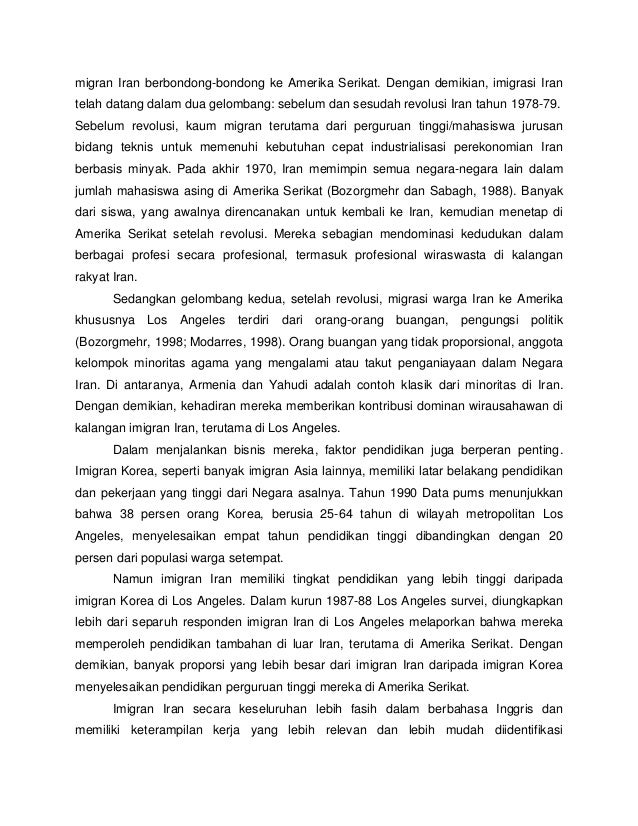 migran Iran berbondong-bondong ke Amerika Serikat. Dengan demikian, imigrasi Iran telah datang dalam dua gelombang: sebelum dan sesudah revolusi Iran tahun 1978-79. Sebelum revolusi, kaum migran terutama dari perguruan tinggi/mahasiswa jurusan bidang teknis untuk memenuhi kebutuhan cepat industrialisasi perekonomian Iran berbasis minyak. Pada akhir 1970, Iran memimpin semua negara-negara lain dalam jumlah mahasiswa asing di Amerika Serikat (Bozorgmehr dan Sabagh, 1988). Banyak dari siswa, yang awalnya direncanakan untuk kembali ke Iran, kemudian menetap di Amerika Serikat setelah revolusi. Mereka sebagian mendominasi kedudukan dalam berbagai profesi secara profesional, termasuk profesional wiraswasta di kalangan rakyat Iran.

Sedangkan gelombang kedua, setelah revolusi, migrasi warga Iran ke Amerika khususnya Los Angeles terdiri dari orang-orang buangan, pengungsi politik (Bozorgmehr, 1998; Modarres, 1998). Orang buangan yang tidak proporsional, anggota kelompok minoritas agama yang mengalami atau takut penganiayaan dalam Negara Iran. Di antaranya, Armenia dan Yahudi adalah contoh klasik dari minoritas di Iran. Dengan demikian, kehadiran mereka memberikan kontribusi dominan wirausahawan di kalangan imigran Iran, terutama di Los Angeles.

Dalam menjalankan bisnis mereka, faktor pendidikan juga berperan penting. Imigran Korea, seperti banyak imigran Asia lainnya, memiliki latar belakang pendidikan dan pekerjaan yang tinggi dari Negara asalnya. Tahun 1990 Data pums menunjukkan bahwa 38 persen orang Korea, berusia 25-64 tahun di wilayah metropolitan Los Angeles, menyelesaikan empat tahun pendidikan tinggi dibandingkan dengan 20 persen dari populasi warga setempat.

Namun imigran Iran memiliki tingkat pendidikan yang lebih tinggi daripada imigran Korea di Los Angeles. Dalam kurun 1987-88 Los Angeles survei, diungkapkan lebih dari separuh responden imigran Iran di Los Angeles melaporkan bahwa mereka memperoleh pendidikan tambahan di luar Iran, terutama di Amerika Serikat. Dengan demikian, banyak proporsi yang lebih besar dari imigran Iran daripada imigran Korea menyelesaikan pendidikan perguruan tinggi mereka di Amerika Serikat.

Imigran Iran secara keseluruhan lebih fasih dalam berbahasa Inggris dan memiliki keterampilan kerja yang lebih relevan dan lebih mudah diidentifikasi